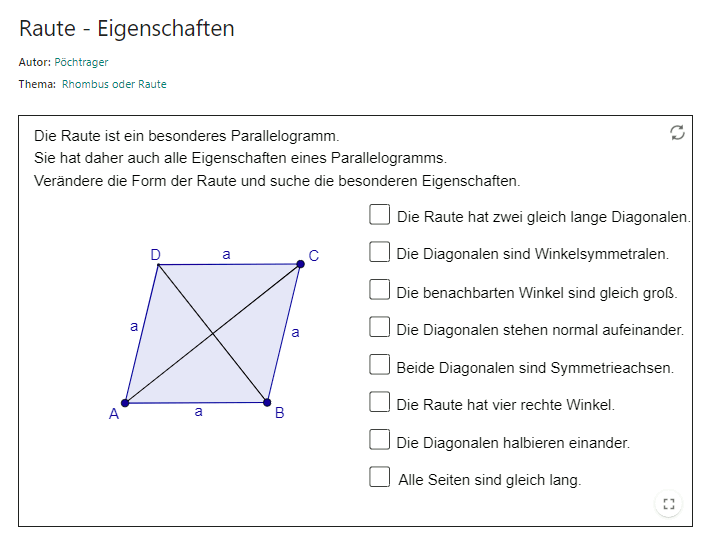 Raute - Eigenschaften

Autor: Pöchtrager

Thema: Rhombus oder Raute

Die Raute ist ein besonderes Parallelogramm.
Sie hat daher auch alle Eigenschaften eines Parallelogramms.
Verändere die Form der Raute und suche die besonderen Eigenschaften.

D a C
a a
A a B

Die Raute hat zwei gleich lange Diagonalen.

Die Diagonalen sind Winkelsymmetralen.

Die benachbarten Winkel sind gleich groß.

Die Diagonalen stehen normal aufeinander.

Beide Diagonalen sind Symmetrieachsen.

Die Raute hat vier rechte Winkel.

Die Diagonalen halbieren einander.

Alle Seiten sind gleich lang.